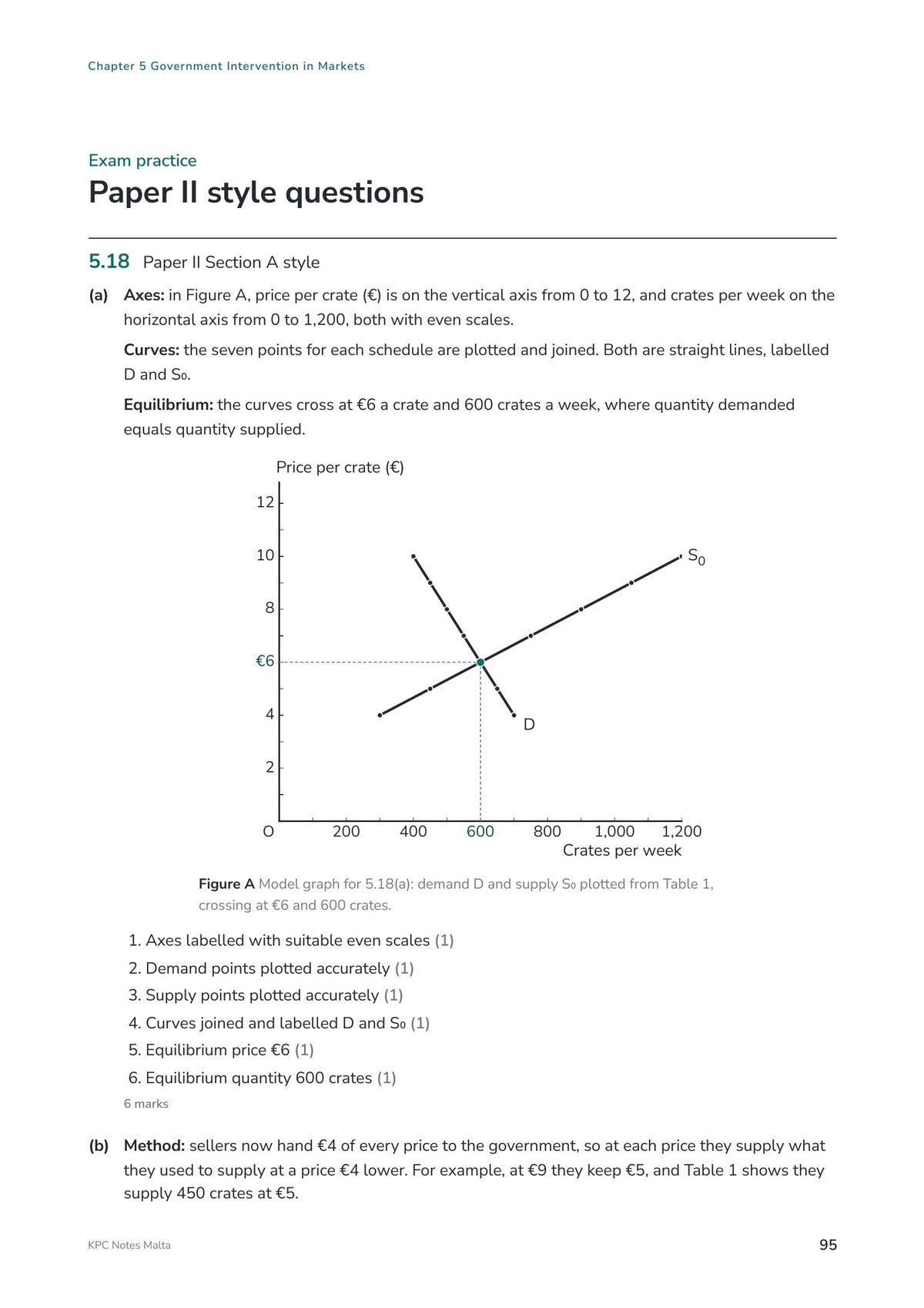 Chapter 5 Government Intervention in Markets

Exam practice

Paper II style questions

5.18 Paper II Section A style

(a) Axes: in Figure A, price per crate (€) is on the vertical axis from 0 to 12, and crates per week on the horizontal axis from 0 to 1,200, both with even scales.

Curves: the seven points for each schedule are plotted and joined. Both are straight lines, labelled D and $S_0$.

Equilibrium: the curves cross at €6 a crate and 600 crates a week, where quantity demanded equals quantity supplied.

Price per crate (€)
12
10
8
€6
4
2
O
200
400
600
800
1,000
1,200
Crates per week
$S_0$
D

Figure A Model graph for 5.18(a): demand D and supply $S_0$ plotted from Table 1, crossing at €6 and 600 crates.

1. Axes labelled with suitable even scales (1)
2. Demand points plotted accurately (1)
3. Supply points plotted accurately (1)
4. Curves joined and labelled D and $S_0$ (1)
5. Equilibrium price €6 (1)
6. Equilibrium quantity 600 crates (1)

6 marks

(b) Method: sellers now hand €4 of every price to the government, so at each price they supply what they used to supply at a price €4 lower. For example, at €9 they keep €5, and Table 1 shows they supply 450 crates at €5.

KPC Notes Malta

95